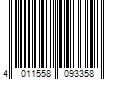 4 011558 093358